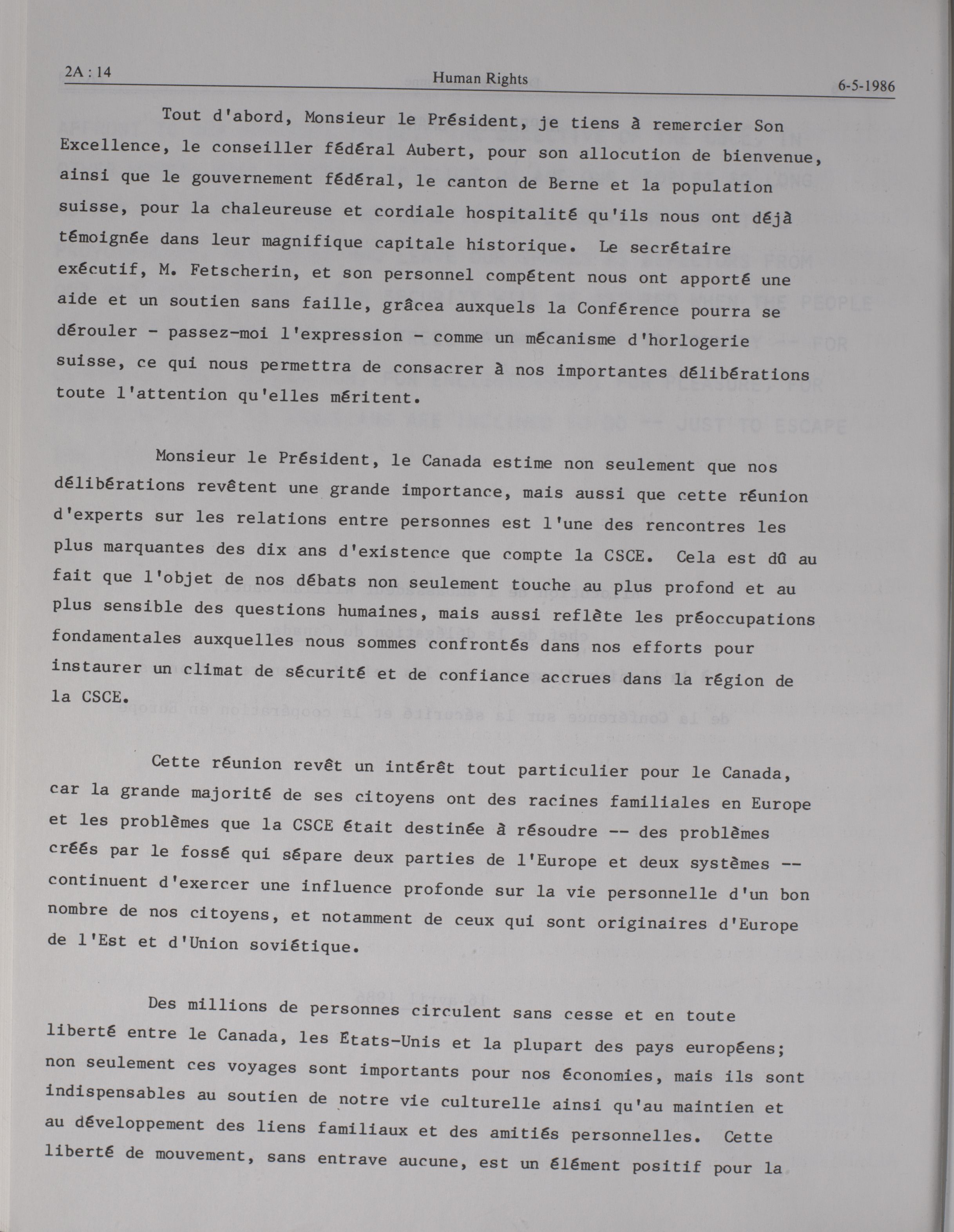 2A : 14 Human Rights 6-5-1986

Tout d'abord, Monsieur le Président, je tiens à remercier Son Excellence, le conseiller fédéral Aubert, pour son allocution de bienvenue, ainsi que le gouvernement fédéral, le canton de Berne et la population suisse, pour la chaleureuse et cordiale hospitalité qu'ils nous ont déjà témoignée dans leur magnifique capitale historique. Le secrétaire exécutif, M. Fetscherin, et son personnel compétent nous ont apporté une aide et un soutien sans faille, grâcea auxquels la Conférence pourra se dérouler - passez-moi l'expression - comme un mécanisme d'horlogerie suisse, ce qui nous permettra de consacrer à nos importantes délibérations toute l'attention qu'elles méritent.

Monsieur le Président, le Canada estime non seulement que nos délibérations revêtent une grande importance, mais aussi que cette réunion d'experts sur les relations entre personnes est l'une des rencontres les plus marquantes des dix ans d'existence que compte la CSCE. Cela est dû au fait que l'objet de nos débats non seulement touche au plus profond et au plus sensible des questions humaines, mais aussi reflète les préoccupations fondamentales auxquelles nous sommes confrontés dans nos efforts pour instaurer un climat de sécurité et de confiance accrues dans la région de la CSCE.

Cette réunion revêt un intérêt tout particulier pour le Canada, car la grande majorité de ses citoyens ont des racines familiales en Europe et les problèmes que la CSCE était destinée à résoudre -- des problèmes créés par le fossé qui sépare deux parties de l'Europe et deux systèmes -- continuent d'exercer une influence profonde sur la vie personnelle d'un bon nombre de nos citoyens, et notamment de ceux qui sont originaires d'Europe de l'Est et d'Union soviétique.

Des millions de personnes circulent sans cesse et en toute liberté entre le Canada, les Etats-Unis et la plupart des pays européens; non seulement ces voyages sont importants pour nos économies, mais ils sont indispensables au soutien de notre vie culturelle ainsi qu'au maintien et au développement des liens familiaux et des amitiés personnelles. Cette liberté de mouvement, sans entrave aucune, est un élément positif pour la